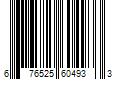 6 76525 60493 3